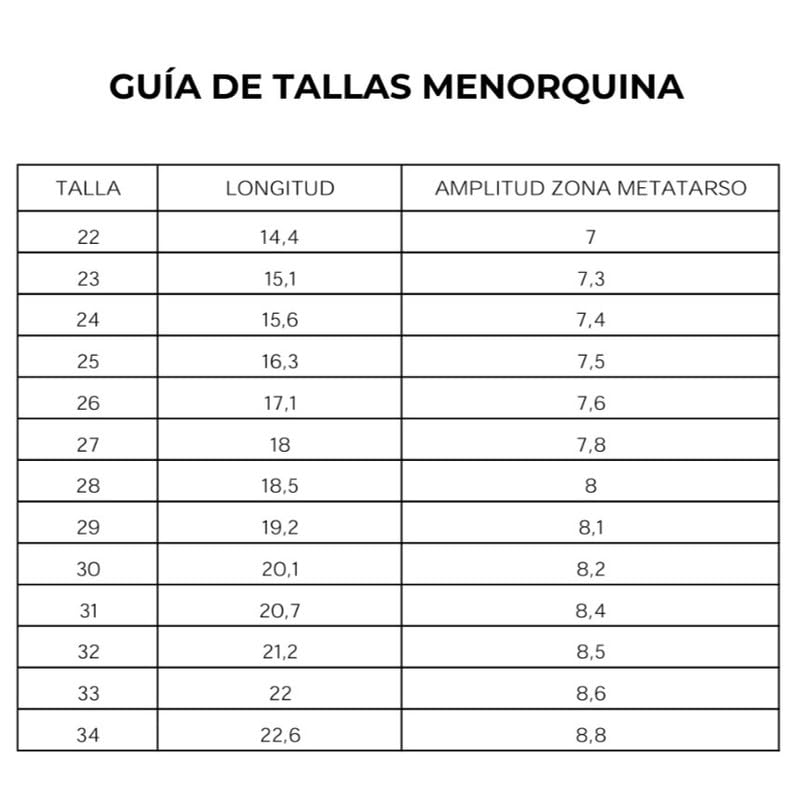 GUÍA DE TALLAS MENORQUINA

| TALLA | LONGITUD | AMPLITUD ZONA METATARSO |
|---|---|---|
| 22 | 14,4 | 7 |
| 23 | 15,1 | 7,3 |
| 24 | 15,6 | 7,4 |
| 25 | 16,3 | 7,5 |
| 26 | 17,1 | 7,6 |
| 27 | 18 | 7,8 |
| 28 | 18,5 | 8 |
| 29 | 19,2 | 8,1 |
| 30 | 20,1 | 8,2 |
| 31 | 20,7 | 8,4 |
| 32 | 21,2 | 8,5 |
| 33 | 22 | 8,6 |
| 34 | 22,6 | 8,8 |